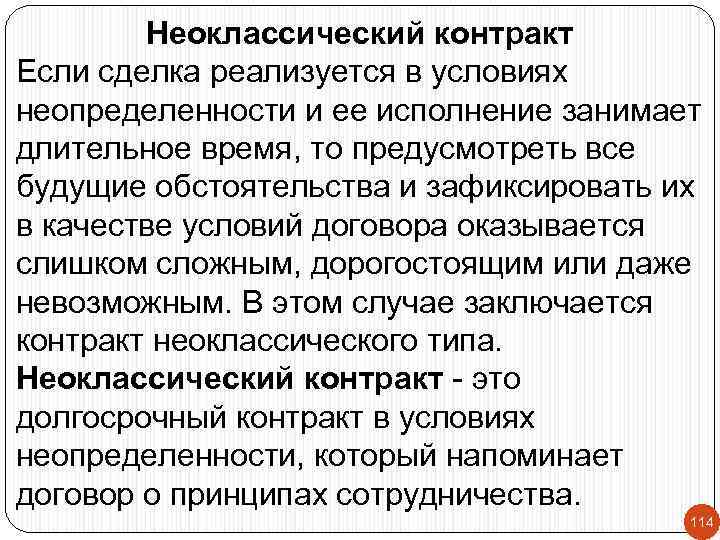 Неоклассический контракт
Если сделка реализуется в условиях неопределенности и ее исполнение занимает длительное время, то предусмотреть все будущие обстоятельства и зафиксировать их в качестве условий договора оказывается слишком сложным, дорогостоящим или даже невозможным. В этом случае заключается контракт неоклассического типа.
Неоклассический контракт - это долгосрочный контракт в условиях неопределенности, который напоминает договор о принципах сотрудничества.

114